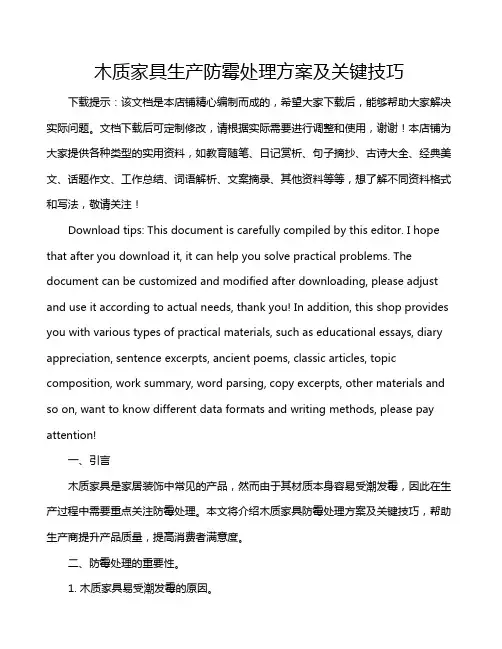 木质家具生产防霉处理方案及关键技巧

下载提示：该文档是本店铺精心编制而成的，希望大家下载后，能够帮助大家解决实际问题。文档下载后可定制修改，请根据实际需要进行调整和使用，谢谢！本店铺为大家提供各种类型的实用资料，如教育随笔、日记赏析、句子摘抄、古诗大全、经典美文、话题作文、工作总结、词语解析、文案摘录、其他资料等等，想了解不同资料格式和写法，敬请关注！

Download tips: This document is carefully compiled by this editor. I hope that after you download it, it can help you solve practical problems. The document can be customized and modified after downloading, please adjust and use it according to actual needs, thank you! In addition, this shop provides you with various types of practical materials, such as educational essays, diary appreciation, sentence excerpts, ancient poems, classic articles, topic composition, work summary, word parsing, copy excerpts, other materials and so on, want to know different data formats and writing methods, please pay attention!

一、引言

木质家具是家居装饰中常见的产品，然而由于其材质本身容易受潮发霉，因此在生产过程中需要重点关注防霉处理。本文将介绍木质家具防霉处理方案及关键技巧，帮助生产商提升产品质量，提高消费者满意度。

二、防霉处理的重要性。

1. 木质家具易受潮发霉的原因。